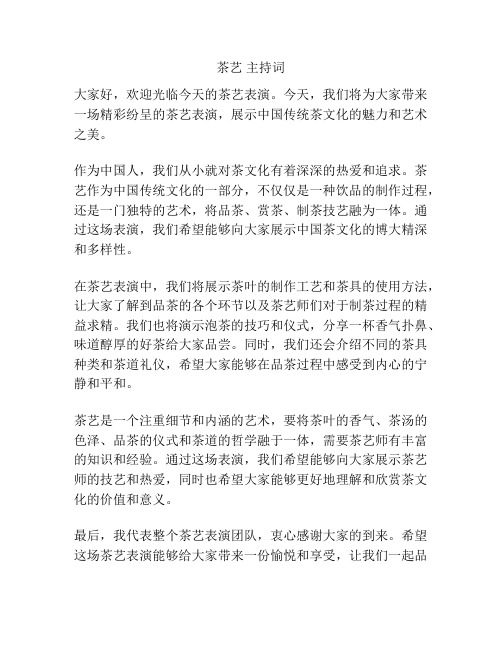 茶艺 主持词

大家好，欢迎光临今天的茶艺表演。今天，我们将为大家带来一场精彩纷呈的茶艺表演，展示中国传统茶文化的魅力和艺术之美。

作为中国人，我们从小就对茶文化有着深深的热爱和追求。茶艺作为中国传统文化的一部分，不仅仅是一种饮品的制作过程，还是一门独特的艺术，将品茶、赏茶、制茶技艺融为一体。通过这场表演，我们希望能够向大家展示中国茶文化的博大精深和多样性。

在茶艺表演中，我们将展示茶叶的制作工艺和茶具的使用方法，让大家了解到品茶的各个环节以及茶艺师们对于制茶过程的精益求精。我们也将演示泡茶的技巧和仪式，分享一杯香气扑鼻、味道醇厚的好茶给大家品尝。同时，我们还会介绍不同的茶具种类和茶道礼仪，希望大家能够在品茶过程中感受到内心的宁静和平和。

茶艺是一个注重细节和内涵的艺术，要将茶叶的香气、茶汤的色泽、品茶的仪式和茶道的哲学融于一体，需要茶艺师有丰富的知识和经验。通过这场表演，我们希望能够向大家展示茶艺师的技艺和热爱，同时也希望大家能够更好地理解和欣赏茶文化的价值和意义。

最后，我代表整个茶艺表演团队，衷心感谢大家的到来。希望这场茶艺表演能够给大家带来一份愉悦和享受，让我们一起品